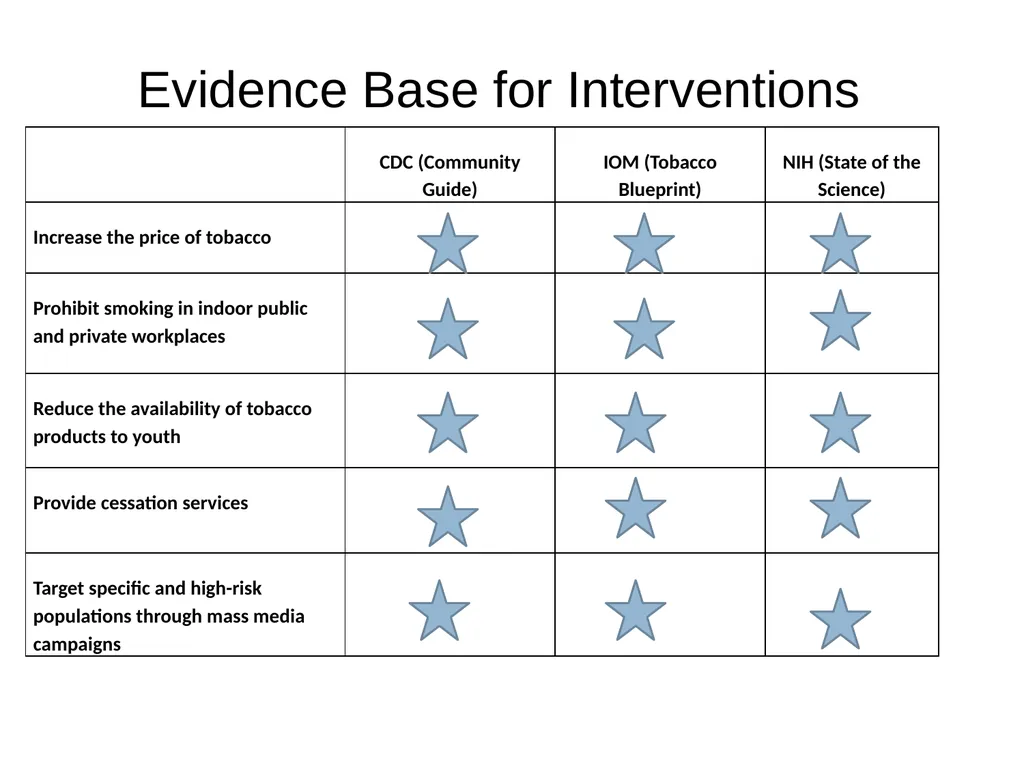 Evidence Base for Interventions

| | CDC (Community Guide) | IOM (Tobacco Blueprint) | NIH (State of the Science) |
|---|---|---|---|
| Increase the price of tobacco | | | |
| Prohibit smoking in indoor public and private workplaces | | | |
| Reduce the availability of tobacco products to youth | | | |
| Provide cessation services | | | |
| Target specific and high-risk populations through mass media campaigns | | | |